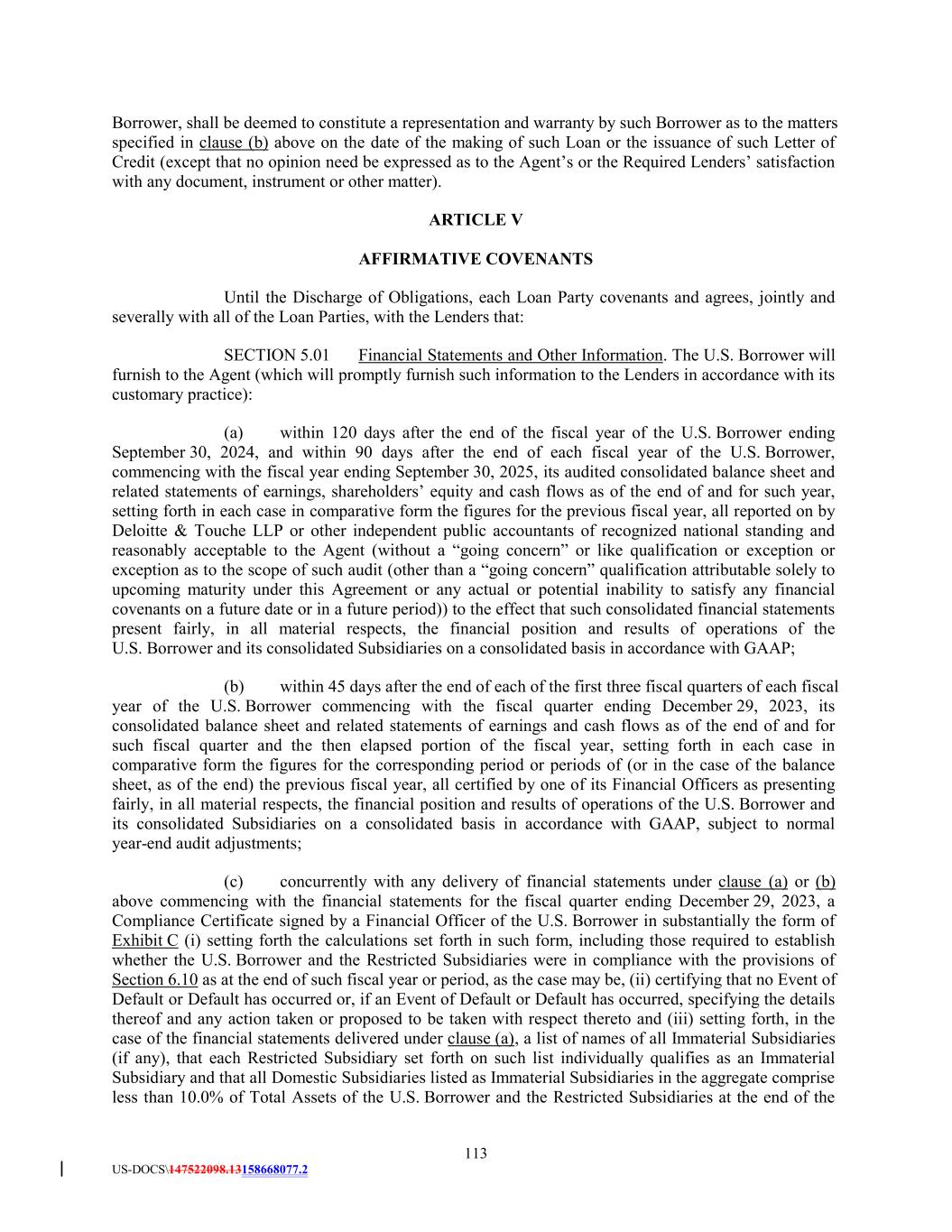 Borrower, shall be deemed to constitute a representation and warranty by such Borrower as to the matters specified in clause (b) above on the date of the making of such Loan or the issuance of such Letter of Credit (except that no opinion need be expressed as to the Agent's or the Required Lenders' satisfaction with any document, instrument or other matter).

ARTICLE V

AFFIRMATIVE COVENANTS

Until the Discharge of Obligations, each Loan Party covenants and agrees, jointly and severally with all of the Loan Parties, with the Lenders that:

SECTION 5.01 Financial Statements and Other Information. The U.S. Borrower will furnish to the Agent (which will promptly furnish such information to the Lenders in accordance with its customary practice):

(a) within 120 days after the end of the fiscal year of the U.S. Borrower ending September 30, 2024, and within 90 days after the end of each fiscal year of the U.S. Borrower, commencing with the fiscal year ending September 30, 2025, its audited consolidated balance sheet and related statements of earnings, shareholders' equity and cash flows as of the end of and for such year, setting forth in each case in comparative form the figures for the previous fiscal year, all reported on by Deloitte & Touche LLP or other independent public accountants of recognized national standing and reasonably acceptable to the Agent (without a "going concern" or like qualification or exception or exception as to the scope of such audit (other than a "going concern" qualification attributable solely to upcoming maturity under this Agreement or any actual or potential inability to satisfy any financial covenants on a future date or in a future period)) to the effect that such consolidated financial statements present fairly, in all material respects, the financial position and results of operations of the U.S. Borrower and its consolidated Subsidiaries on a consolidated basis in accordance with GAAP;

(b) within 45 days after the end of each of the first three fiscal quarters of each fiscal year of the U.S. Borrower commencing with the fiscal quarter ending December 29, 2023, its consolidated balance sheet and related statements of earnings and cash flows as of the end of and for such fiscal quarter and the then elapsed portion of the fiscal year, setting forth in each case in comparative form the figures for the corresponding period or periods of (or in the case of the balance sheet, as of the end) the previous fiscal year, all certified by one of its Financial Officers as presenting fairly, in all material respects, the financial position and results of operations of the U.S. Borrower and its consolidated Subsidiaries on a consolidated basis in accordance with GAAP, subject to normal year-end audit adjustments;

(c) concurrently with any delivery of financial statements under clause (a) or (b) above commencing with the financial statements for the fiscal quarter ending December 29, 2023, a Compliance Certificate signed by a Financial Officer of the U.S. Borrower in substantially the form of Exhibit C (i) setting forth the calculations set forth in such form, including those required to establish whether the U.S. Borrower and the Restricted Subsidiaries were in compliance with the provisions of Section 6.10 as at the end of such fiscal year or period, as the case may be, (ii) certifying that no Event of Default or Default has occurred or, if an Event of Default or Default has occurred, specifying the details thereof and any action taken or proposed to be taken with respect thereto and (iii) setting forth, in the case of the financial statements delivered under clause (a), a list of names of all Immaterial Subsidiaries (if any), that each Restricted Subsidiary set forth on such list individually qualifies as an Immaterial Subsidiary and that all Domestic Subsidiaries listed as Immaterial Subsidiaries in the aggregate comprise less than 10.0% of Total Assets of the U.S. Borrower and the Restricted Subsidiaries at the end of the

113

US-DOCS\147522098.13158668077.2